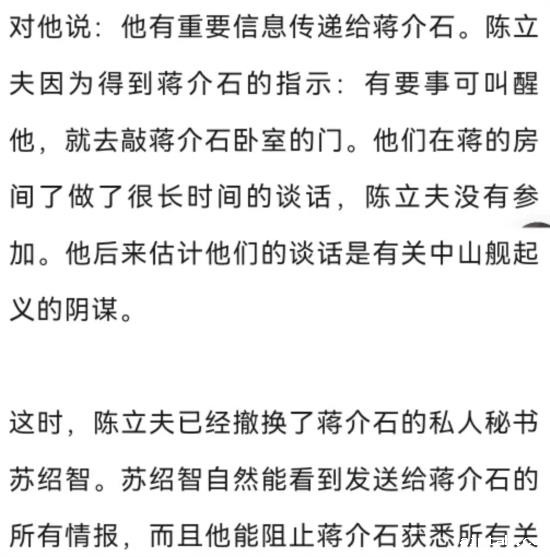 对他说：他有重要信息传递给蒋介石。陈立夫因为得到蒋介石的指示：有要事可叫醒他，就去敲蒋介石卧室的门。他们在蒋的房间了做了很长时间的谈话，陈立夫没有参加。他后来估计他们的谈话是有关中山舰起义的阴谋。

这时，陈立夫已经撤换了蒋介石的私人秘书苏绍智。苏绍智自然能看到发送给蒋介石的所有情报，而且他能阻止蒋介石获悉所有关